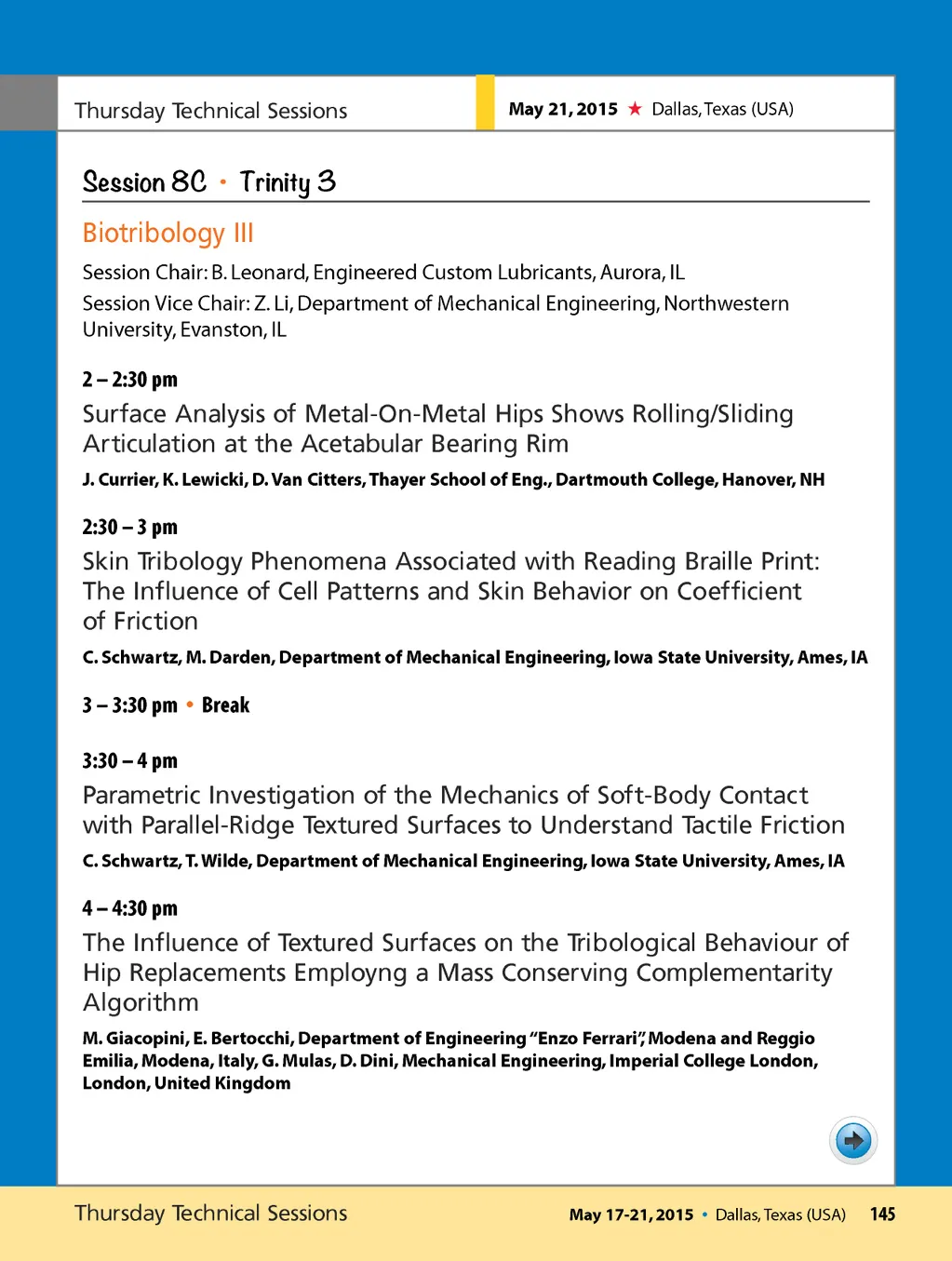 Thursday Technical Sessions

May 21, 2015 ★ Dallas, Texas (USA)

Session 8C • Trinity 3

Biotribology III

Session Chair: B. Leonard, Engineered Custom Lubricants, Aurora, IL

Session Vice Chair: Z. Li, Department of Mechanical Engineering, Northwestern University, Evanston, IL

2 – 2:30 pm

Surface Analysis of Metal-On-Metal Hips Shows Rolling/Sliding Articulation at the Acetabular Bearing Rim

J. Currier, K. Lewicki, D. Van Citters, Thayer School of Eng., Dartmouth College, Hanover, NH

2:30 – 3 pm

Skin Tribology Phenomena Associated with Reading Braille Print: The Influence of Cell Patterns and Skin Behavior on Coefficient of Friction

C. Schwartz, M. Darden, Department of Mechanical Engineering, Iowa State University, Ames, IA

3 – 3:30 pm • Break

3:30 – 4 pm

Parametric Investigation of the Mechanics of Soft-Body Contact with Parallel-Ridge Textured Surfaces to Understand Tactile Friction

C. Schwartz, T. Wilde, Department of Mechanical Engineering, Iowa State University, Ames, IA

4 – 4:30 pm

The Influence of Textured Surfaces on the Tribological Behaviour of Hip Replacements Employng a Mass Conserving Complementarity Algorithm

M. Giacopini, E. Bertocchi, Department of Engineering "Enzo Ferrari", Modena and Reggio Emilia, Modena, Italy, G. Mulas, D. Dini, Mechanical Engineering, Imperial College London, London, United Kingdom

Thursday Technical Sessions

May 17-21, 2015 • Dallas, Texas (USA) 145